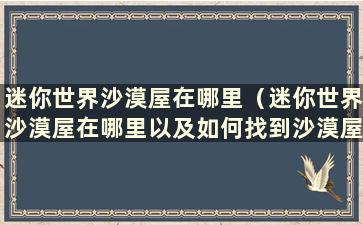 迷你世界沙漠屋在哪里（迷你世界沙漠屋在哪里以及如何找到沙漠屋